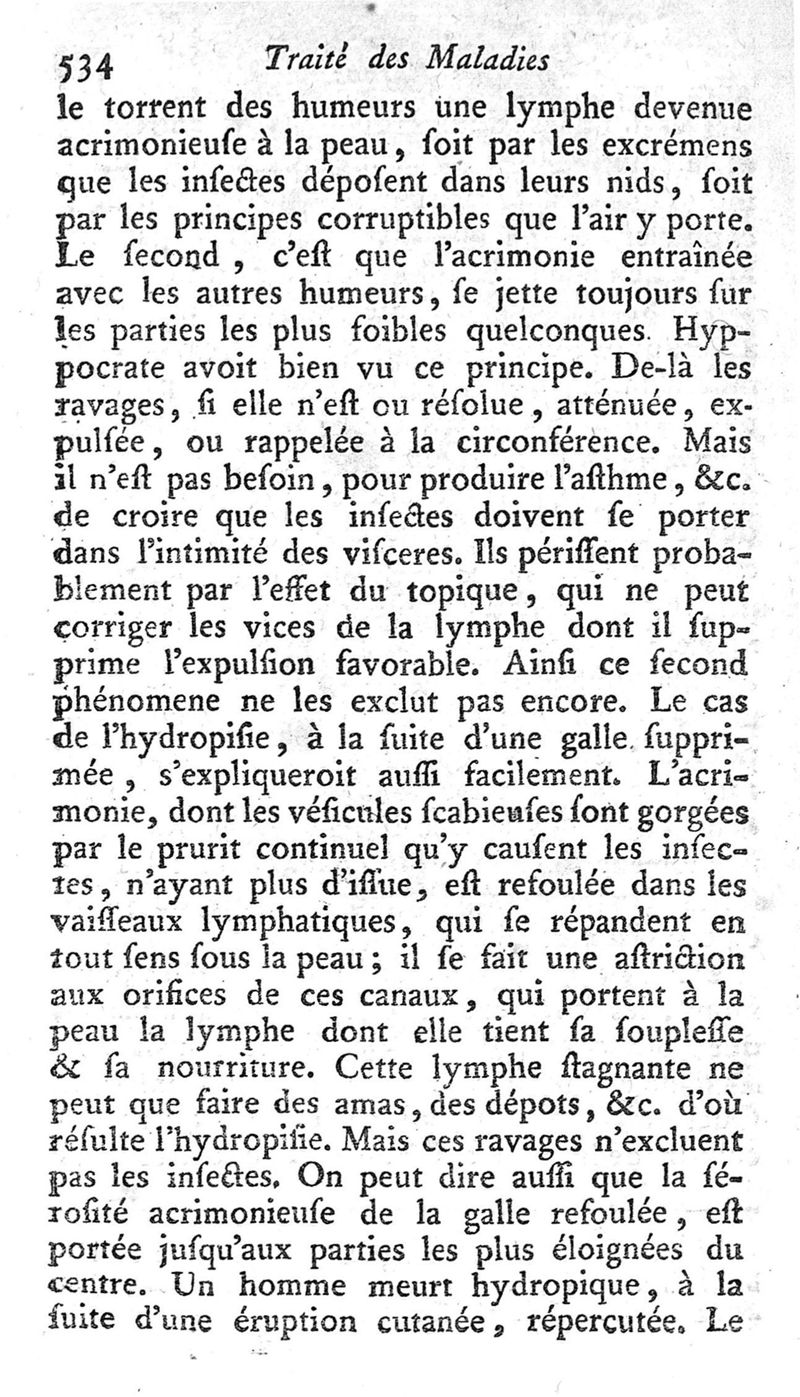 534 Traité des Maladies

le torrent des humeurs une lymphe devenue acrimonieuſe à la peau, ſoit par les excrémens que les inſectes dépoſent dans leurs nids, ſoit par les principes corruptibles que l'air y porte. Le ſecond, c'eſt que l'acrimonie entraînée avec les autres humeurs, ſe jette toujours ſur les parties les plus foibles quelconques. Hyppocrate avoit bien vu ce principe. De-là les ravages, ſi elle n'eſt ou réſolue, atténuée, expulſée, ou rappelée à la circonférence. Mais il n'eſt pas beſoin, pour produire l'aſthme, &c. de croire que les inſectes doivent ſe porter dans l'intimité des viſceres. Ils périſſent probablement par l'effet du topique, qui ne peut corriger les vices de la lymphe dont il ſupprime l'expulſion favorable. Ainſi ce ſecond phénomene ne les exclut pas encore. Le cas de l'hydropiſie, à la ſuite d'une galle ſupprimée, s'expliqueroit auſſi facilement. L'acrimonie, dont les véſicules ſcabieuſes ſont gorgées par le prurit continuel qu'y cauſent les inſectes, n'ayant plus d'iſſue, eſt refoulée dans les vaiſſeaux lymphatiques, qui ſe répandent en tout ſens ſous la peau; il ſe fait une aſtriction aux orifices de ces canaux, qui portent à la peau la lymphe dont elle tient ſa ſoupleſſe & ſa nourriture. Cette lymphe ſtagnante ne peut que faire des amas, des dépots, &c. d'où réſulte l'hydropiſie. Mais ces ravages n'excluent pas les inſectes. On peut dire auſſi que la ſéroſité acrimonieuſe de la galle refoulée, eſt portée juſqu'aux parties les plus éloignées du centre. Un homme meurt hydropique, à la ſuite d'une éruption cutanée, répercutée. Le